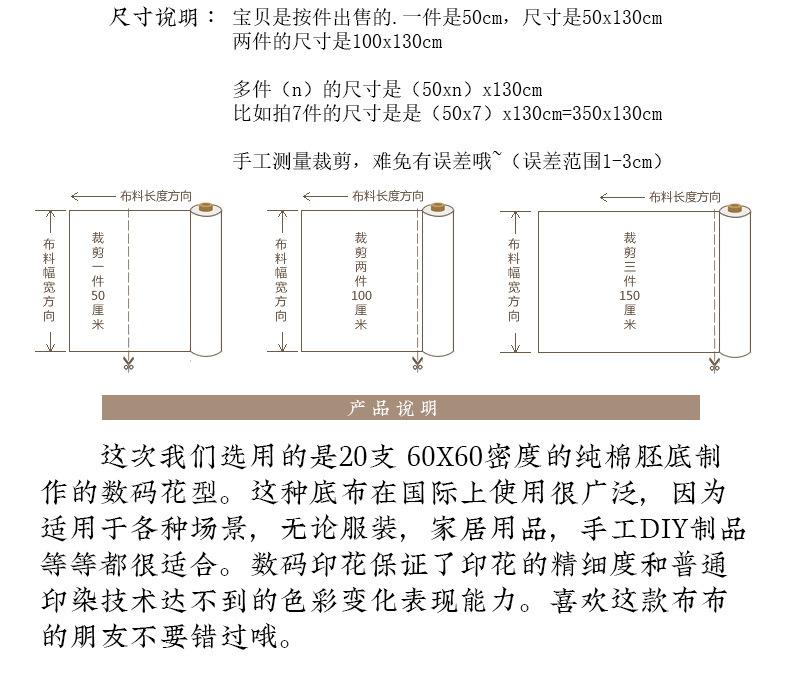 尺寸说明： 宝贝是按件出售的.一件是50cm，尺寸是50x130cm
两件的尺寸是100x130cm

多件（n）的尺寸是（50xn）x130cm
比如拍7件的尺寸是是（50x7）x130cm=350x130cm

手工测量裁剪，难免有误差哦~（误差范围1-3cm）

布料长度方向
布料幅宽方向
裁剪一件50厘米

布料长度方向
布料幅宽方向
裁剪两件100厘米

布料长度方向
布料幅宽方向
裁剪三件150厘米

产品说明

这次我们选用的是20支 60X60密度的纯棉胚底制作的数码花型。这种底布在国际上使用很广泛，因为适用于各种场景，无论服装，家居用品，手工DIY制品等等都很适合。数码印花保证了印花的精细度和普通印染技术达不到的色彩变化表现能力。喜欢这款布布的朋友不要错过哦。